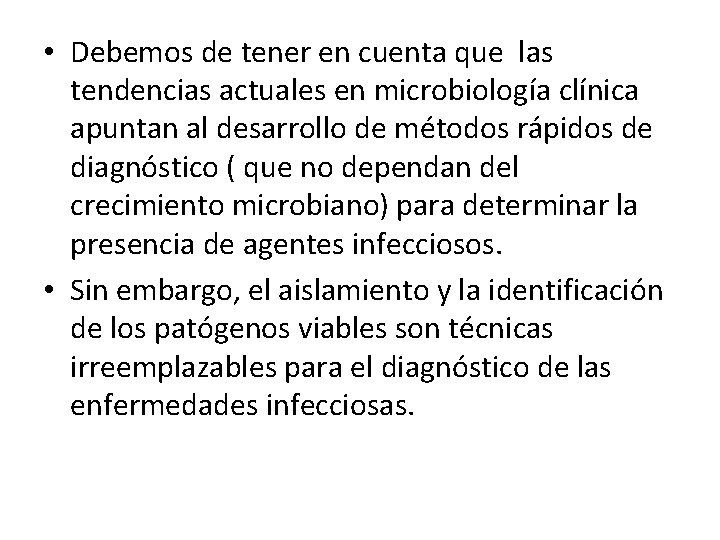 • Debemos de tener en cuenta que las tendencias actuales en microbiología clínica apuntan al desarrollo de métodos rápidos de diagnóstico ( que no dependan del crecimiento microbiano) para determinar la presencia de agentes infecciosos.

• Sin embargo, el aislamiento y la identificación de los patógenos viables son técnicas irreemplazables para el diagnóstico de las enfermedades infecciosas.